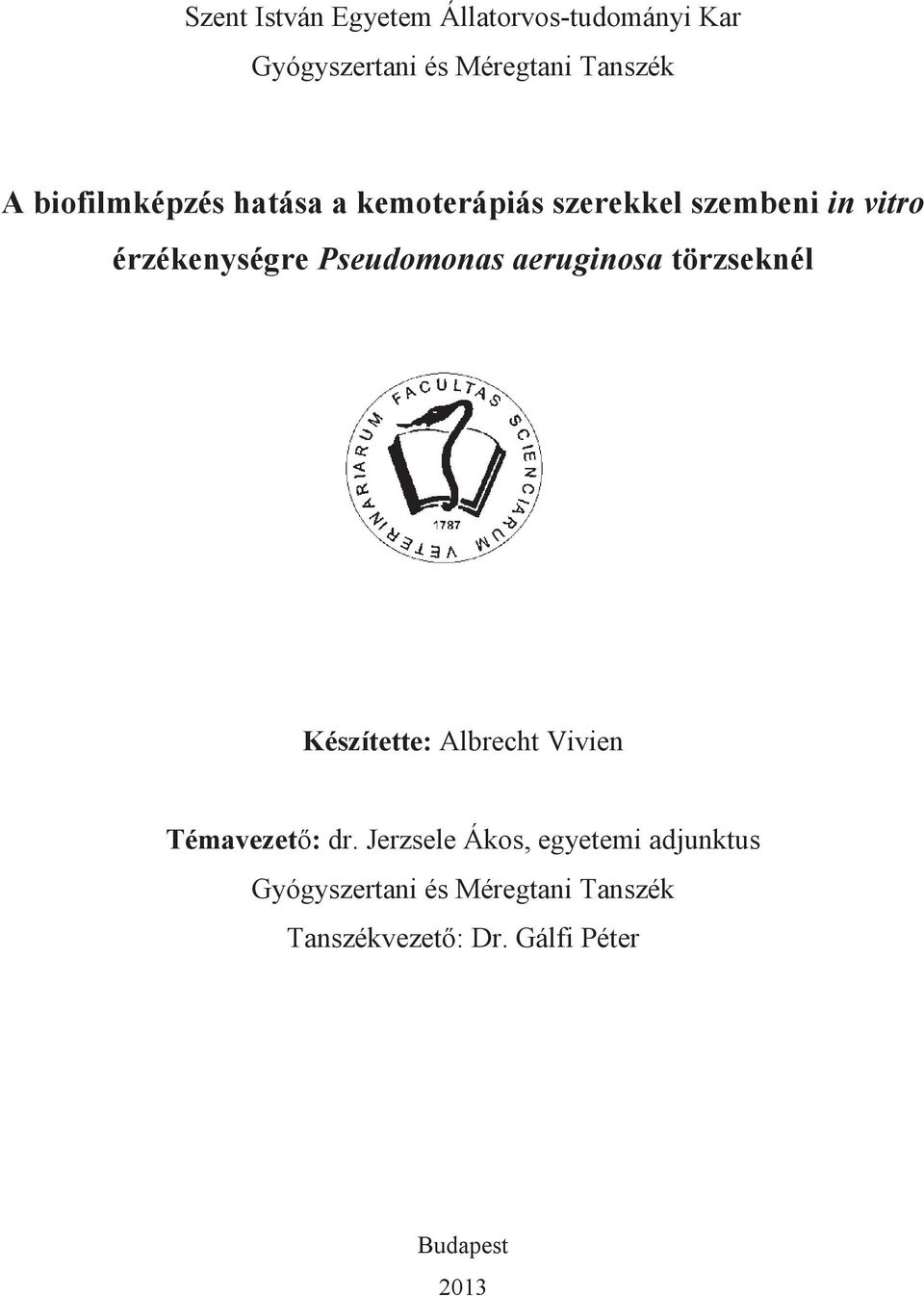 Szent István Egyetem Állatorvos-tudományi Kar
Gyógyszertani és Méregtani Tanszék

A biofilmképzés hatása a kemoterápiás szerekkel szembeni in vitro érzékenységre Pseudomonas aeruginosa törzseknél

FACULTAS SCIENCIARUM VETERINARIARUM
1787

Készítette: Albrecht Vivien

Témavezető: dr. Jerzsele Ákos, egyetemi adjunktus
Gyógyszertani és Méregtani Tanszék
Tanszékvezető: Dr. Gálfi Péter

Budapest
2013